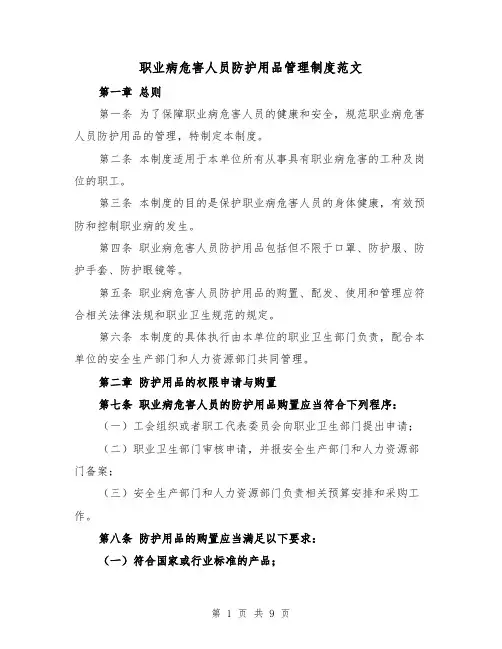 职业病危害人员防护用品管理制度范文

第一章 总则

第一条 为了保障职业病危害人员的健康和安全，规范职业病危害人员防护用品的管理，特制定本制度。

第二条 本制度适用于本单位所有从事具有职业病危害的工种及岗位的职工。

第三条 本制度的目的是保护职业病危害人员的身体健康，有效预防和控制职业病的发生。

第四条 职业病危害人员防护用品包括但不限于口罩、防护服、防护手套、防护眼镜等。

第五条 职业病危害人员防护用品的购置、配发、使用和管理应符合相关法律法规和职业卫生规范的规定。

第六条 本制度的具体执行由本单位的职业卫生部门负责，配合本单位的安全生产部门和人力资源部门共同管理。

第二章 防护用品的权限申请与购置

第七条 职业病危害人员的防护用品购置应当符合下列程序：

（一）工会组织或者职工代表委员会向职业卫生部门提出申请；

（二）职业卫生部门审核申请，并报安全生产部门和人力资源部门备案；

（三）安全生产部门和人力资源部门负责相关预算安排和采购工作。

第八条 防护用品的购置应当满足以下要求：

（一）符合国家或行业标准的产品；

第 1 页 共 9 页